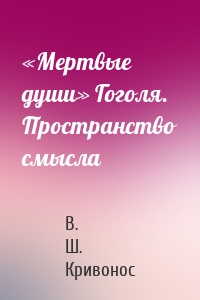 «Мертвые души» Гоголя. Пространство смысла

В.
Ш.
Кривонос